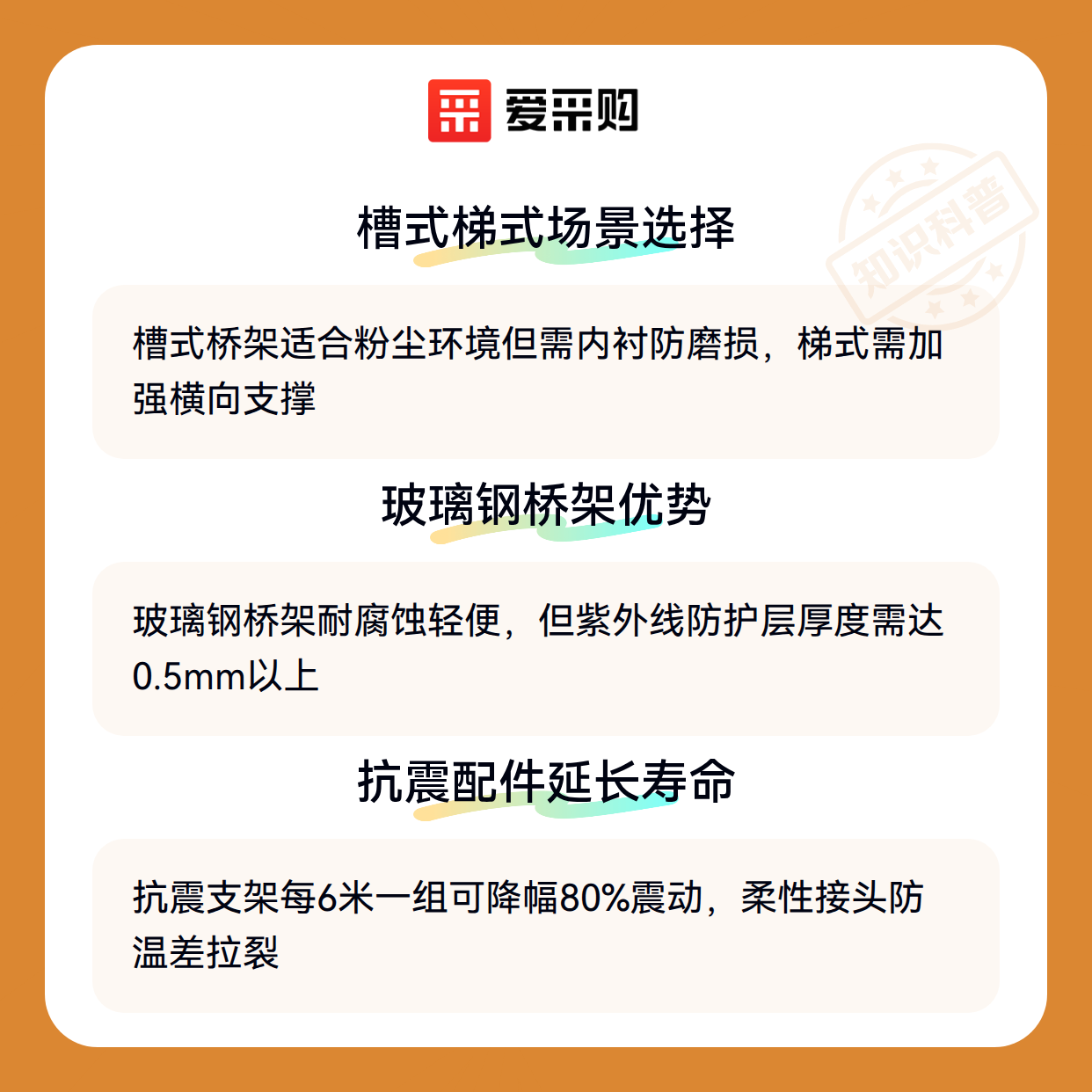 爱采购

槽式梯式场景选择

槽式桥架适合粉尘环境但需内衬防磨损，梯式需加强横向支撑

玻璃钢桥架优势

玻璃钢桥架耐腐蚀轻便，但紫外线防护层厚度需达0.5mm以上

抗震配件延长寿命

抗震支架每6米一组可降幅80%震动，柔性接头防温差拉裂

知识科普